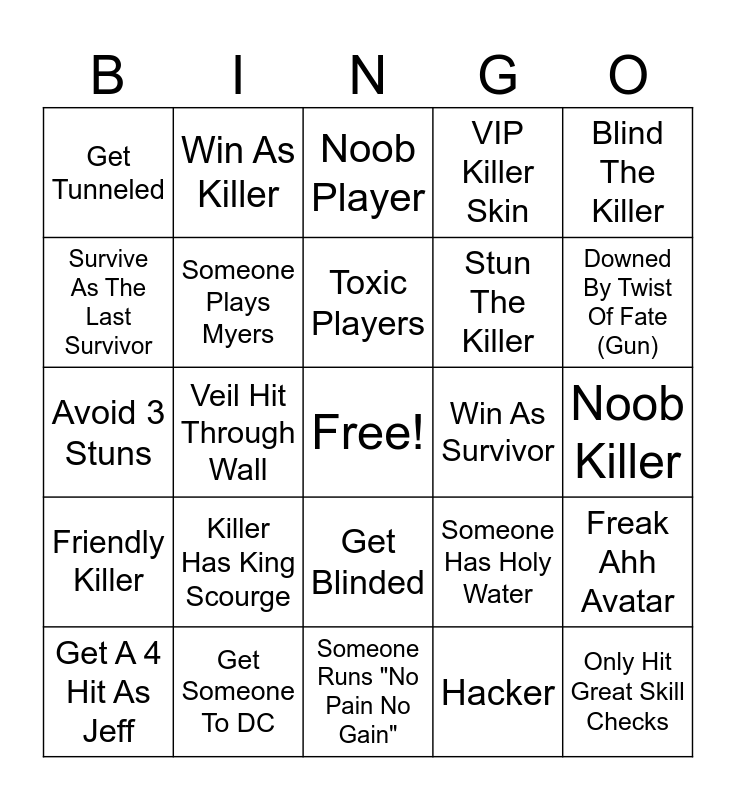 | B | I | N | G | O |
|---|---|---|---|---|
| Get Tunneled | Win As Killer | Noob Player | VIP Killer Skin | Blind The Killer |
| Survive As The Last Survivor | Someone Plays Myers | Toxic Players | Stun The Killer | Downed By Twist Of Fate (Gun) |
| Avoid 3 Stuns | Veil Hit Through Wall | Free! | Win As Survivor | Noob Killer |
| Friendly Killer | Killer Has King Scourge | Get Blinded | Someone Has Holy Water | Freak Ahh Avatar |
| Get A 4 Hit As Jeff | Get Someone To DC | Someone Runs "No Pain No Gain" | Hacker | Only Hit Great Skill Checks |